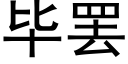 毕罢